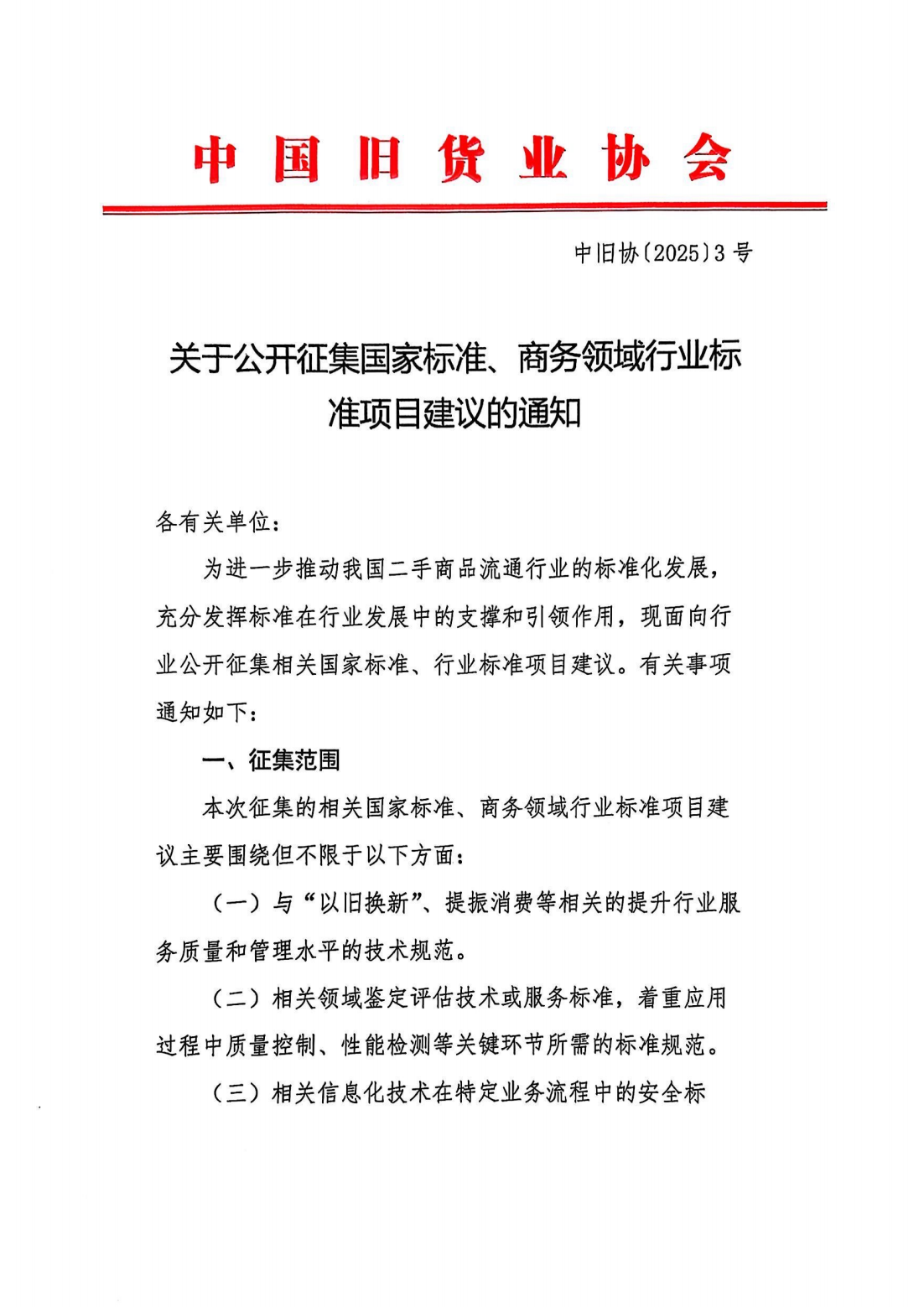 中国旧货业协会

中旧协〔2025〕3号

关于公开征集国家标准、商务领域行业标准项目建议的通知

各有关单位：

为进一步推动我国二手商品流通行业的标准化发展，充分发挥标准在行业发展中的支撑和引领作用，现面向行业公开征集相关国家标准、行业标准项目建议。有关事项通知如下：

一、征集范围

本次征集的相关国家标准、商务领域行业标准项目建议主要围绕但不限于以下方面：

（一）与“以旧换新”、提振消费等相关的提升行业服务质量和管理水平的技术规范。

（二）相关领域鉴定评估技术或服务标准，着重应用过程中质量控制、性能检测等关键环节所需的标准规范。

（三）相关信息化技术在特定业务流程中的安全标